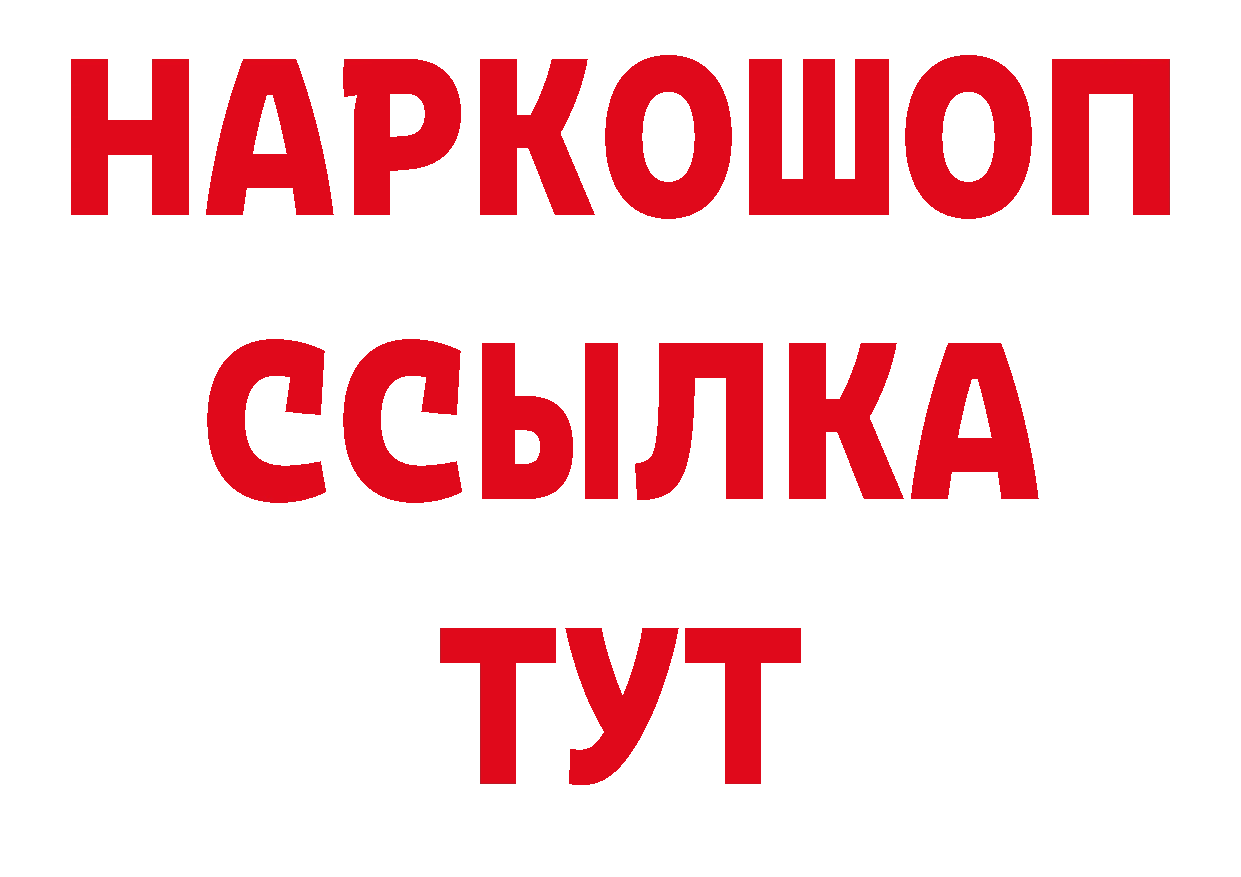 НАРКОШОП
ССЫЛКА
ТУТ